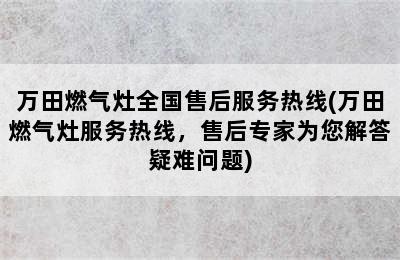 万田燃气灶全国售后服务热线(万田燃气灶服务热线，售后专家为您解答疑难问题)